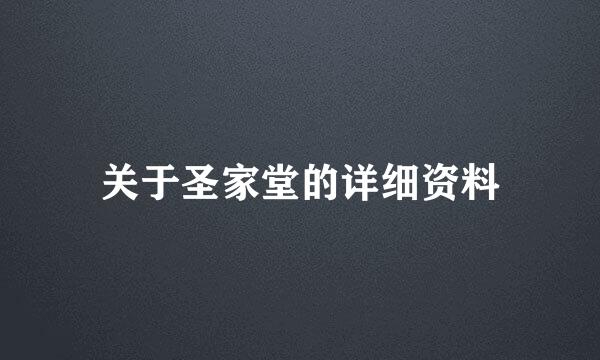 关于圣家堂的详细资料